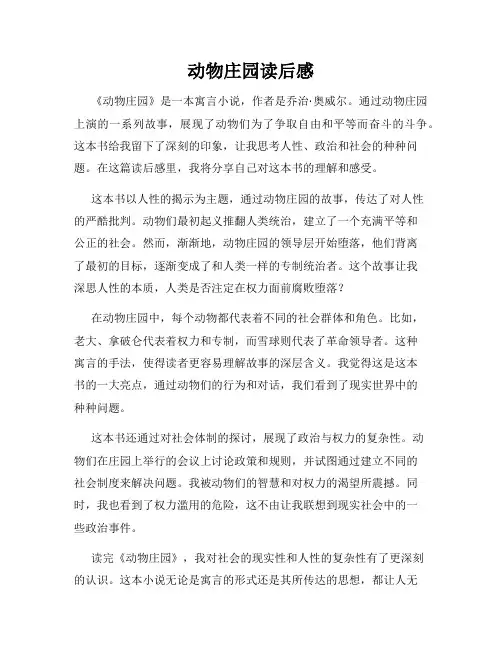 动物庄园读后感

《动物庄园》是一本寓言小说，作者是乔治·奥威尔。通过动物庄园上演的一系列故事，展现了动物们为了争取自由和平等而奋斗的斗争。这本书给我留下了深刻的印象，让我思考人性、政治和社会的种种问题。在这篇读后感里，我将分享自己对这本书的理解和感受。

这本书以人性的揭示为主题，通过动物庄园的故事，传达了对人性的严酷批判。动物们最初起义推翻人类统治，建立了一个充满平等和公正的社会。然而，渐渐地，动物庄园的领导层开始堕落，他们背离了最初的目标，逐渐变成了和人类一样的专制统治者。这个故事让我深思人性的本质，人类是否注定在权力面前腐败堕落？

在动物庄园中，每个动物都代表着不同的社会群体和角色。比如，老大、拿破仑代表着权力和专制，而雪球则代表了革命领导者。这种寓言的手法，使得读者更容易理解故事的深层含义。我觉得这是这本书的一大亮点，通过动物们的行为和对话，我们看到了现实世界中的种种问题。

这本书还通过对社会体制的探讨，展现了政治与权力的复杂性。动物们在庄园上举行的会议上讨论政策和规则，并试图通过建立不同的社会制度来解决问题。我被动物们的智慧和对权力的渴望所震撼。同时，我也看到了权力滥用的危险，这不由让我联想到现实社会中的一些政治事件。

读完《动物庄园》，我对社会的现实性和人性的复杂性有了更深刻的认识。这本小说无论是寓言的形式还是其所传达的思想，都让人无